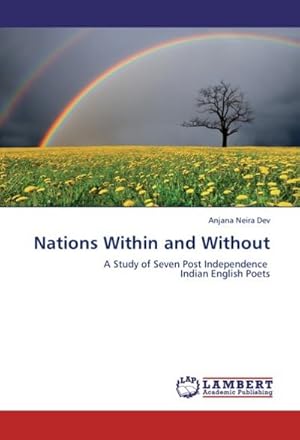 Anjana Neira Dev

Nations Within and Without

A Study of Seven Post Independence Indian English Poets

LAP LAMBERT Academic Publishing